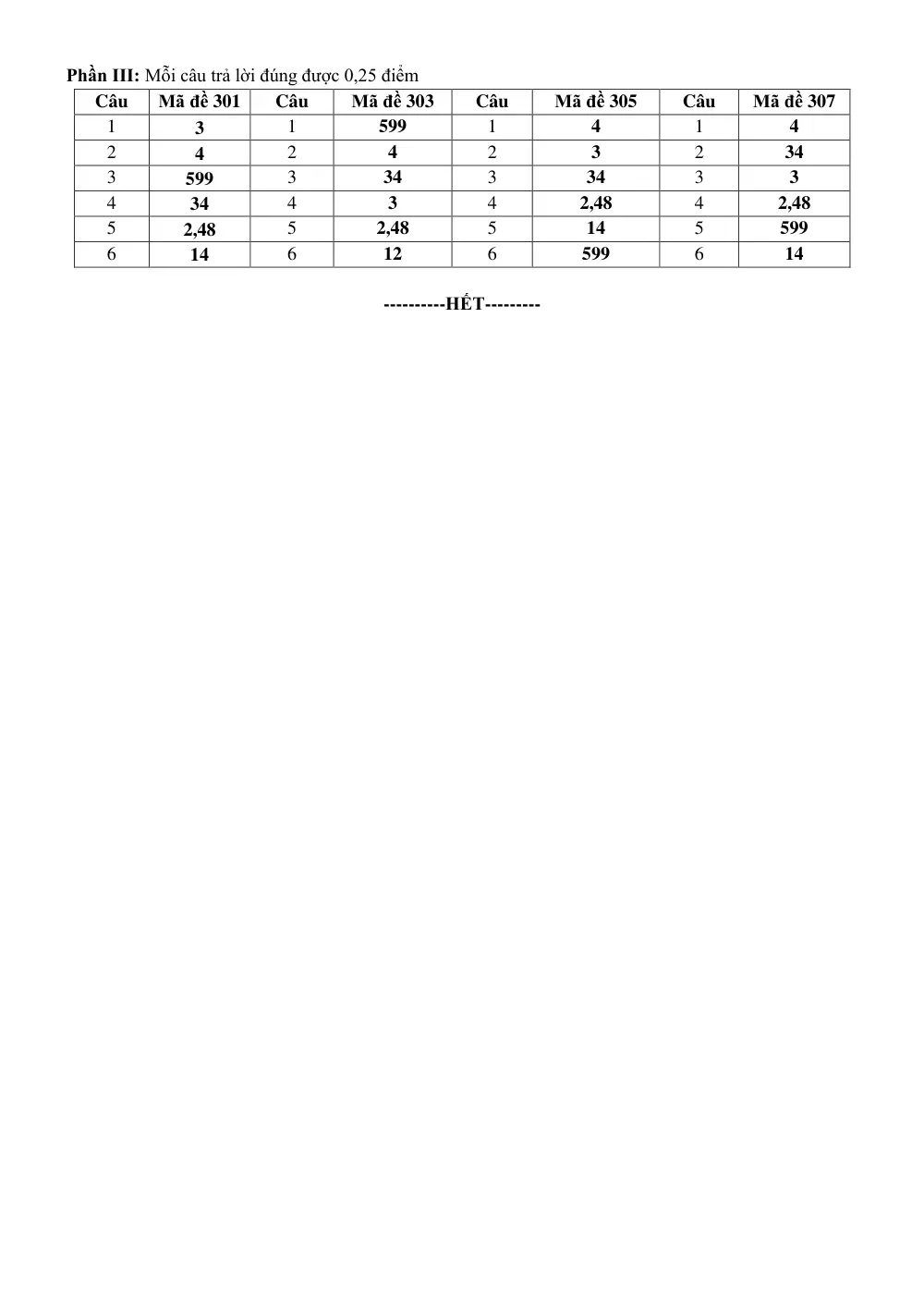 Phần III: Mỗi câu trả lời đúng được 0,25 điểm

| Câu | Mã đề 301 | Câu | Mã đề 303 | Câu | Mã đề 305 | Câu | Mã đề 307 |
|---|---|---|---|---|---|---|---|
| 1 | 3 | 1 | 599 | 1 | 4 | 1 | 4 |
| 2 | 4 | 2 | 4 | 2 | 3 | 2 | 34 |
| 3 | 599 | 3 | 34 | 3 | 34 | 3 | 3 |
| 4 | 34 | 4 | 3 | 4 | 2,48 | 4 | 2,48 |
| 5 | 2,48 | 5 | 2,48 | 5 | 14 | 5 | 599 |
| 6 | 14 | 6 | 12 | 6 | 599 | 6 | 14 |

----------HẾT---------